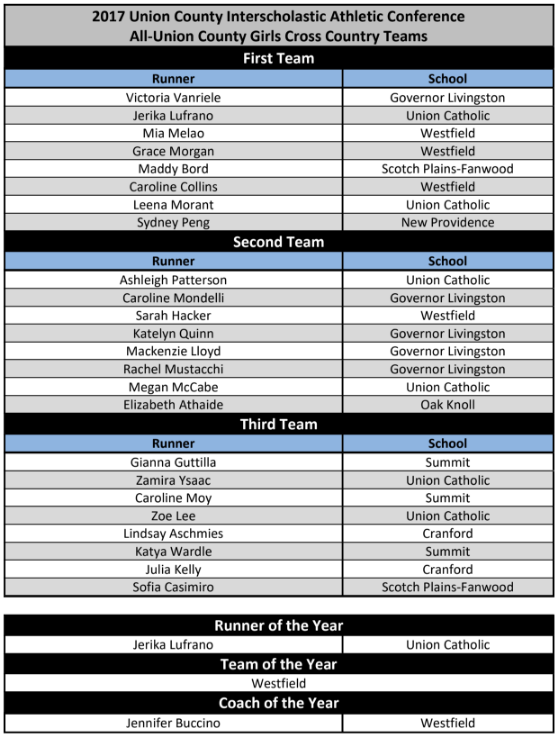 2017 Union County Interscholastic Athletic Conference
All-Union County Girls Cross Country Teams

First Team

| Runner | School |
|---|---|
| Victoria Vanriele | Governor Livingston |
| Jerika Lufrano | Union Catholic |
| Mia Melao | Westfield |
| Grace Morgan | Westfield |
| Maddy Bord | Scotch Plains-Fanwood |
| Caroline Collins | Westfield |
| Leena Morant | Union Catholic |
| Sydney Peng | New Providence |

Second Team

| Runner | School |
|---|---|
| Ashleigh Patterson | Union Catholic |
| Caroline Mondelli | Governor Livingston |
| Sarah Hacker | Westfield |
| Katelyn Quinn | Governor Livingston |
| Mackenzie Lloyd | Governor Livingston |
| Rachel Mustacchi | Governor Livingston |
| Megan McCabe | Union Catholic |
| Elizabeth Athaide | Oak Knoll |

Third Team

| Runner | School |
|---|---|
| Gianna Guttilla | Summit |
| Zamira Ysaac | Union Catholic |
| Caroline Moy | Summit |
| Zoe Lee | Union Catholic |
| Lindsay Aschmies | Cranford |
| Katya Wardle | Summit |
| Julia Kelly | Cranford |
| Sofia Casimiro | Scotch Plains-Fanwood |

Runner of the Year

| Jerika Lufrano | Union Catholic |
|---|---|

Team of the Year

Westfield

Coach of the Year

| Jennifer Buccino | Westfield |
|---|---|